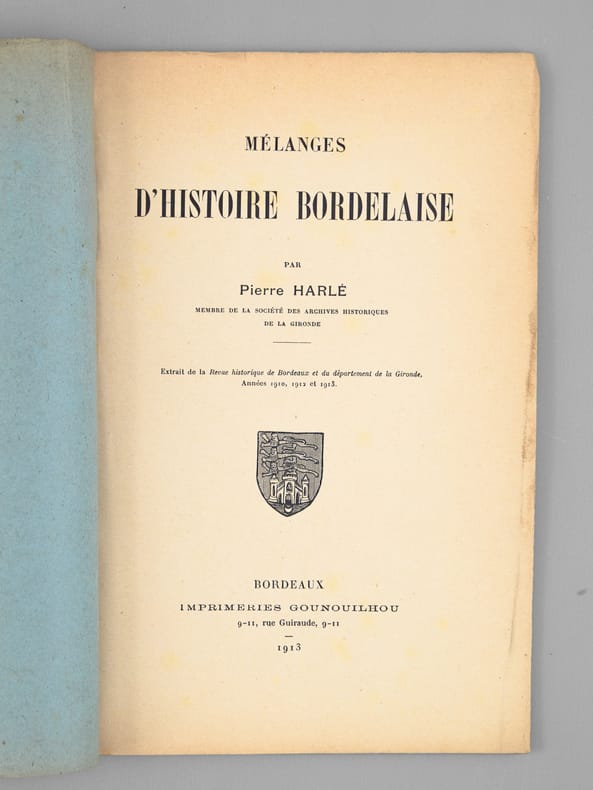 MÉLANGES

D'HISTOIRE BORDELAISE

PAR

Pierre HARLÉ

MEMBRE DE LA SOCIÉTÉ DES ARCHIVES HISTORIQUES
DE LA GIRONDE

Extrait de la Revue historique de Bordeaux et du département de la Gironde,
Années 1910, 1912 et 1913.

BORDEAUX
IMPRIMERIES GOUNOUILHOU
9-11, rue Guiraude, 9-11

1913